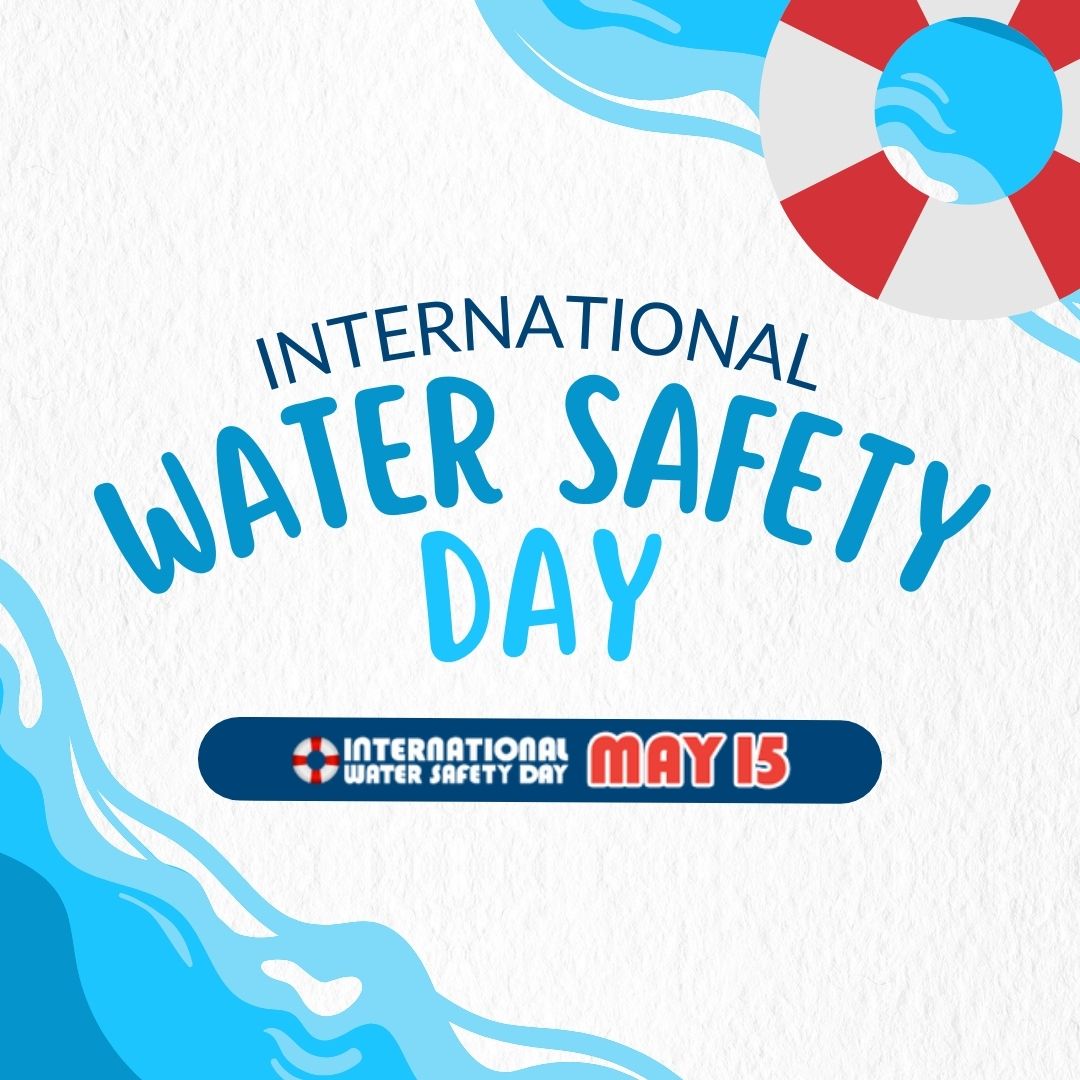 INTERNATIONAL
WATER SAFETY
DAY

INTERNATIONAL
WATER SAFETY DAY
MAY 15